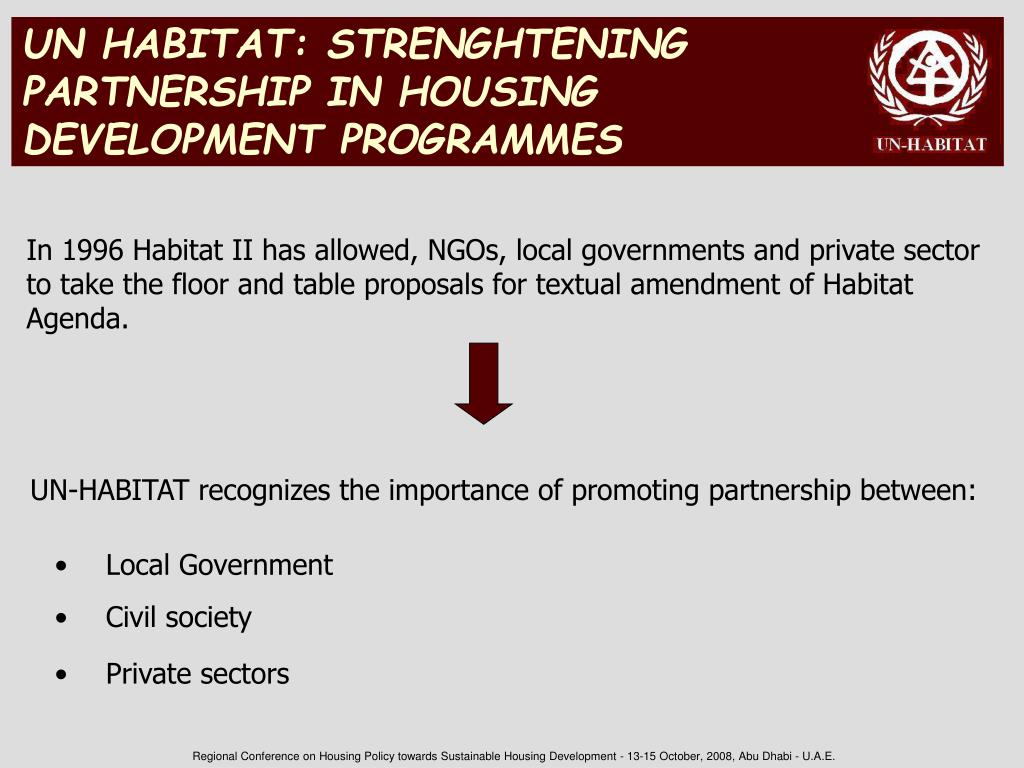 UN HABITAT: STRENGHTENING PARTNERSHIP IN HOUSING DEVELOPMENT PROGRAMMES

UN-HABITAT

In 1996 Habitat II has allowed, NGOs, local governments and private sector to take the floor and table proposals for textual amendment of Habitat Agenda.

UN-HABITAT recognizes the importance of promoting partnership between:

• Local Government
• Civil society
• Private sectors

Regional Conference on Housing Policy towards Sustainable Housing Development - 13-15 October, 2008, Abu Dhabi - U.A.E.